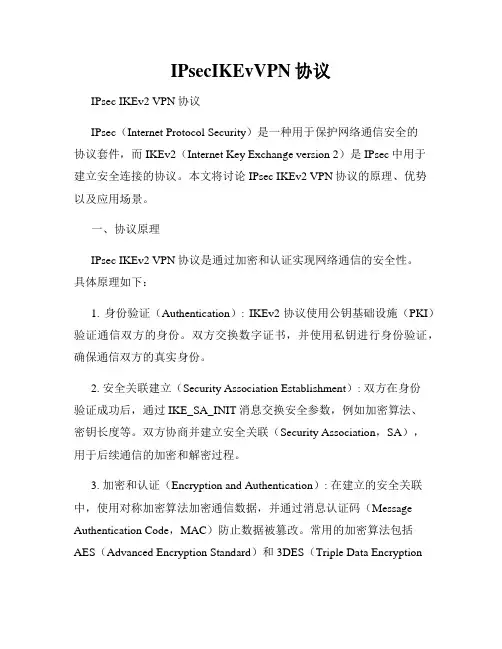 IPsecIKEvVPN 协议

IPsec IKEv2 VPN 协议

IPsec（Internet Protocol Security）是一种用于保护网络通信安全的协议套件，而 IKEv2（Internet Key Exchange version 2）是 IPsec 中用于建立安全连接的协议。本文将讨论 IPsec IKEv2 VPN 协议的原理、优势以及应用场景。

一、协议原理

IPsec IKEv2 VPN 协议是通过加密和认证实现网络通信的安全性。具体原理如下：

1. 身份验证（Authentication）：IKEv2 协议使用公钥基础设施（PKI）验证通信双方的身份。双方交换数字证书，并使用私钥进行身份验证，确保通信双方的真实身份。

2. 安全关联建立（Security Association Establishment）：双方在身份验证成功后，通过 IKE_SA_INIT 消息交换安全参数，例如加密算法、密钥长度等。双方协商并建立安全关联（Security Association，SA），用于后续通信的加密和解密过程。

3. 加密和认证（Encryption and Authentication）：在建立的安全关联中，使用对称加密算法加密通信数据，并通过消息认证码（Message Authentication Code，MAC）防止数据被篡改。常用的加密算法包括 AES（Advanced Encryption Standard）和 3DES（Triple Data Encryption